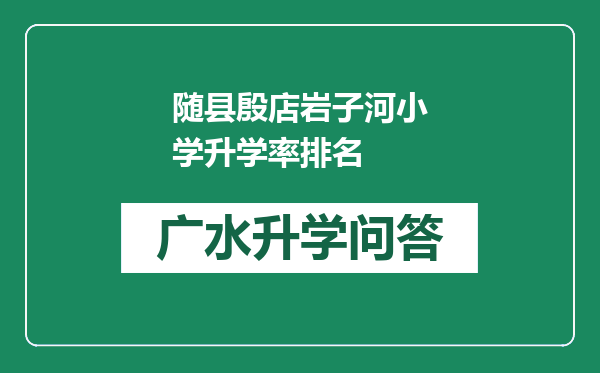 随县殷店岩子河小学升学率排名

广水升学问答